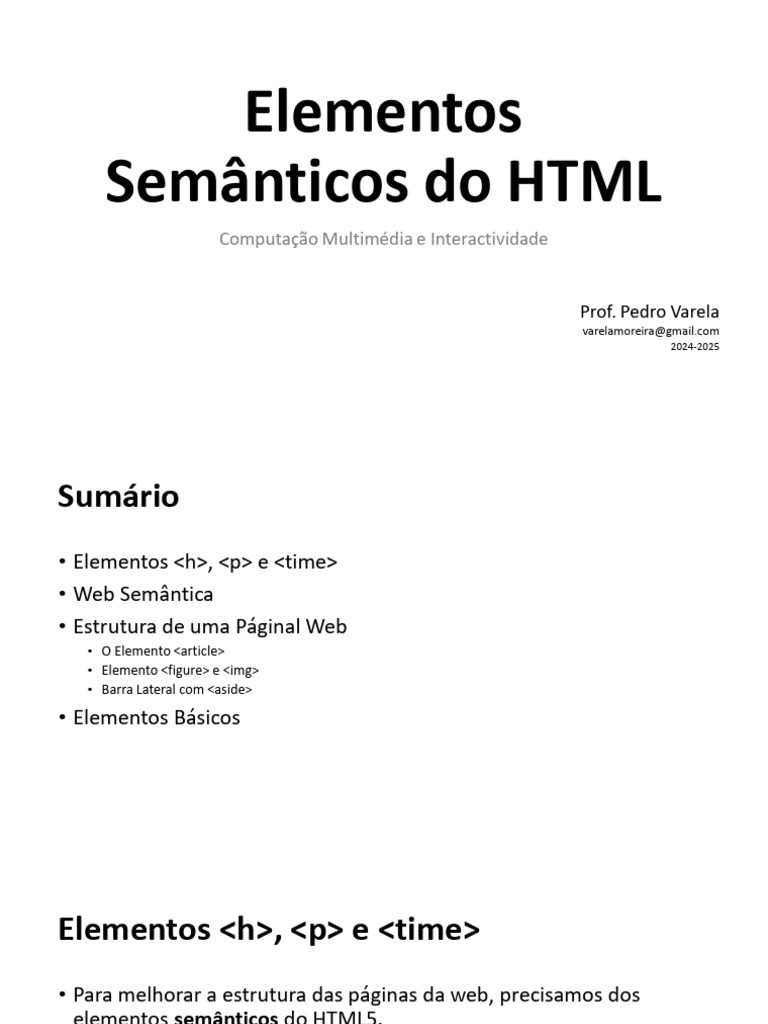 Elementos Semânticos do HTML

Computação Multimédia e Interactividade

Prof. Pedro Varela
varelamoreira@gmail.com
2024-2025

Sumário

• Elementos <h>, <p> e <time>
• Web Semântica
• Estrutura de uma Páginal Web
  • O Elemento <article>
  • Elemento <figure> e <img>
  • Barra Lateral com <aside>
• Elementos Básicos

Elementos <h>, <p> e <time>

• Para melhorar a estrutura das páginas da web, precisamos dos elementos semânticos do HTML5.